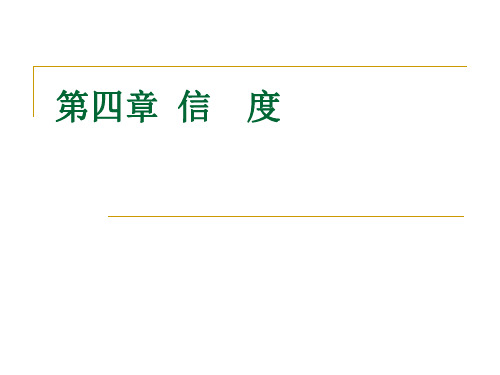 第四章 信　度